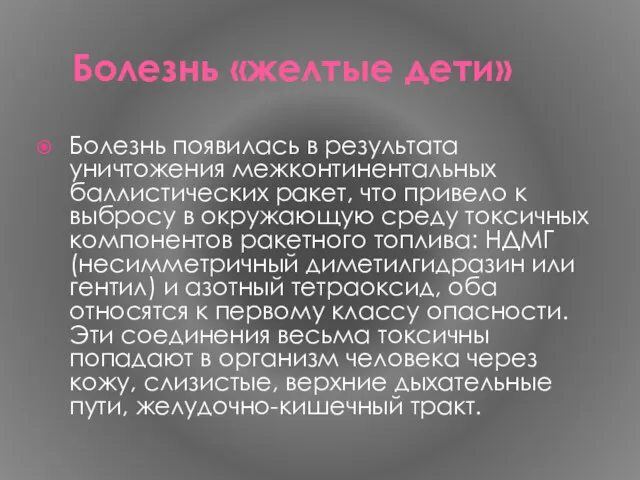 Болезнь «желтые дети»

Болезнь появилась в результата уничтожения межконтинентальных баллистических ракет, что привело к выбросу в окружающую среду токсичных компонентов ракетного топлива: НДМГ (несимметричный диметилгидразин или гентил) и азотный тетраоксид, оба относятся к первому классу опасности. Эти соединения весьма токсичны попадают в организм человека через кожу, слизистые, верхние дыхательные пути, желудочно-кишечный тракт.